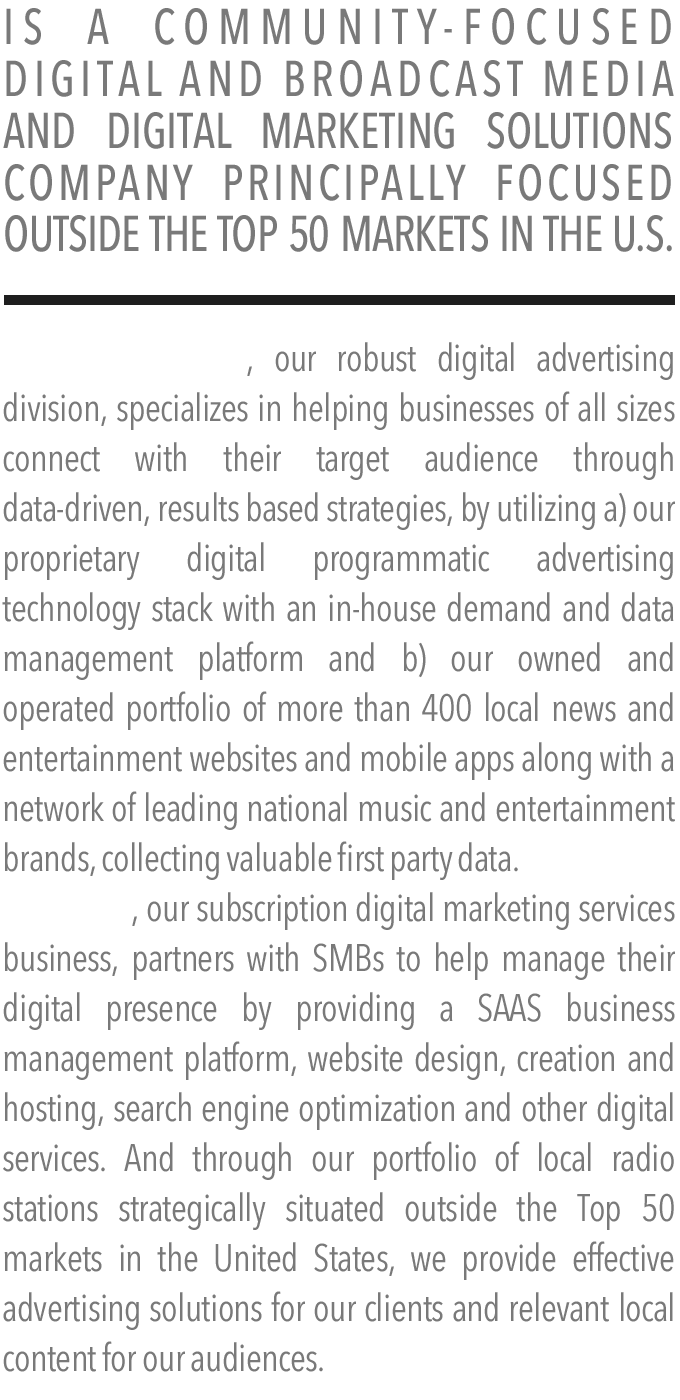 IS A COMMUNITY-FOCUSED DIGITAL AND BROADCAST MEDIA AND DIGITAL MARKETING SOLUTIONS COMPANY PRINCIPALLY FOCUSED OUTSIDE THE TOP 50 MARKETS IN THE U.S.

, our robust digital advertising division, specializes in helping businesses of all sizes connect with their target audience through data-driven, results based strategies, by utilizing a) our proprietary digital programmatic advertising technology stack with an in-house demand and data management platform and b) our owned and operated portfolio of more than 400 local news and entertainment websites and mobile apps along with a network of leading national music and entertainment brands, collecting valuable first party data.

, our subscription digital marketing services business, partners with SMBs to help manage their digital presence by providing a SAAS business management platform, website design, creation and hosting, search engine optimization and other digital services. And through our portfolio of local radio stations strategically situated outside the Top 50 markets in the United States, we provide effective advertising solutions for our clients and relevant local content for our audiences.